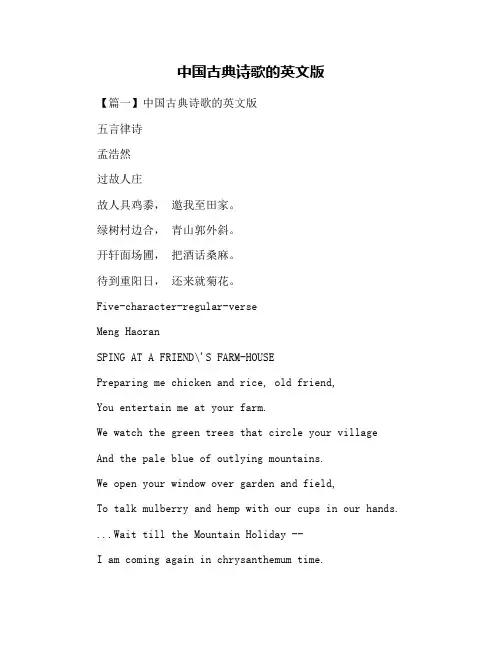 中国古典诗歌的英文版

【篇一】中国古典诗歌的英文版

五言律诗

孟浩然

过故人庄

故人具鸡黍， 邀我至田家。

绿树村边合， 青山郭外斜。

开轩面场圃， 把酒话桑麻。

待到重阳日， 还来就菊花。

Five-character-regular-verse

Meng Haoran

SPING AT A FRIEND\'S FARM-HOUSE

Preparing me chicken and rice, old friend,

You entertain me at your farm.

We watch the green trees that circle your village

And the pale blue of outlying mountains.

We open your window over garden and field,

To talk mulberry and hemp with our cups in our hands.

...Wait till the Mountain Holiday --

I am coming again in chrysanthemum time.